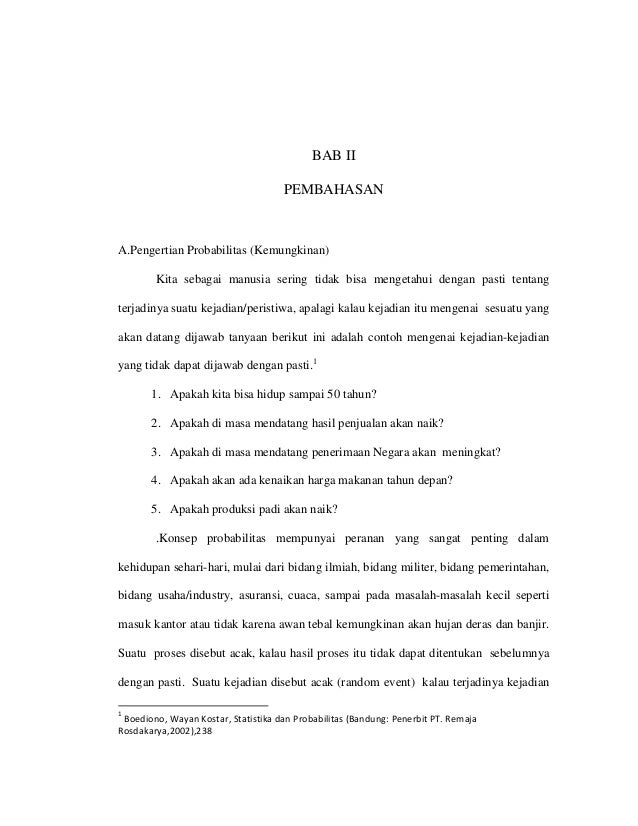 BAB II

PEMBAHASAN

A.Pengertian Probabilitas (Kemungkinan)

Kita sebagai manusia sering tidak bisa mengetahui dengan pasti tentang terjadinya suatu kejadian/peristiwa, apalagi kalau kejadian itu mengenai sesuatu yang akan datang dijawab tanyaan berikut ini adalah contoh mengenai kejadian-kejadian yang tidak dapat dijawab dengan pasti.$^1$

1. Apakah kita bisa hidup sampai 50 tahun?
2. Apakah di masa mendatang hasil penjualan akan naik?
3. Apakah di masa mendatang penerimaan Negara akan meningkat?
4. Apakah akan ada kenaikan harga makanan tahun depan?
5. Apakah produksi padi akan naik?

.Konsep probabilitas mempunyai peranan yang sangat penting dalam kehidupan sehari-hari, mulai dari bidang ilmiah, bidang militer, bidang pemerintahan, bidang usaha/industry, asuransi, cuaca, sampai pada masalah-masalah kecil seperti masuk kantor atau tidak karena awan tebal kemungkinan akan hujan deras dan banjir. Suatu proses disebut acak, kalau hasil proses itu tidak dapat ditentukan sebelumnya dengan pasti. Suatu kejadian disebut acak (random event) kalau terjadinya kejadian

$^1$ Boediono, Wayan Kostar, Statistika dan Probabilitas (Bandung: Penerbit PT. Remaja Rosdakarya,2002),238